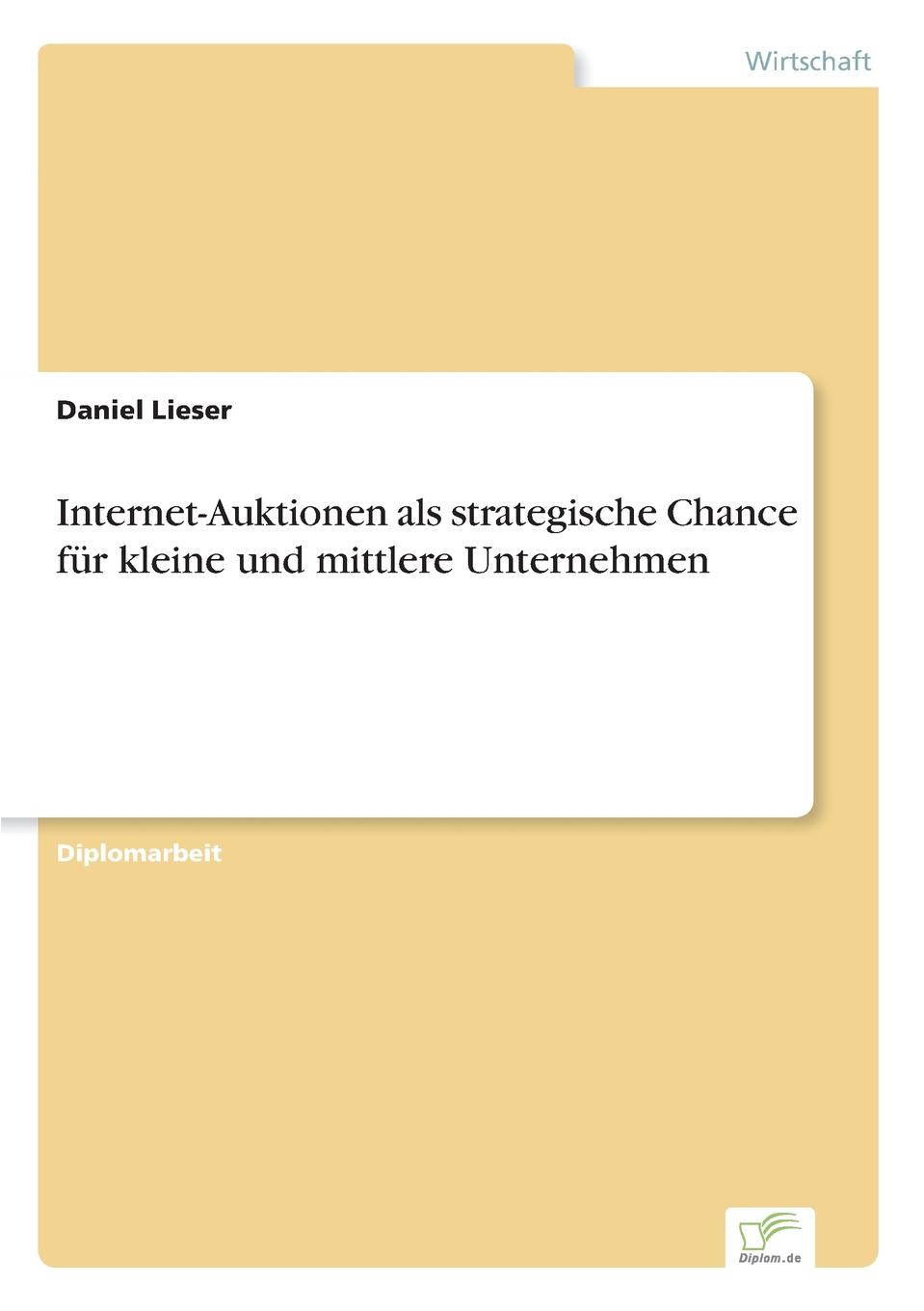 Wirtschaft

Daniel Lieser

Internet-Auktionen als strategische Chance für kleine und mittlere Unternehmen

Diplomarbeit

Diplom.de